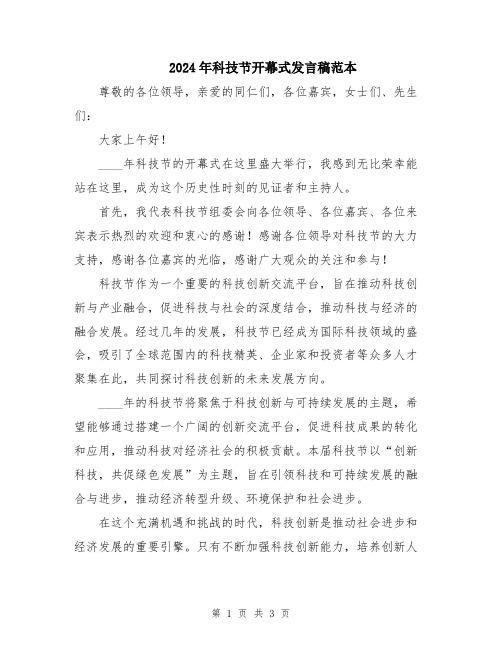 2024年科技节开幕式发言稿范本

尊敬的各位领导，亲爱的同仁们，各位嘉宾，女士们、先生们：

大家上午好！

____年科技节的开幕式在这里盛大举行，我感到无比荣幸能站在这里，成为这个历史性时刻的见证者和主持人。

首先，我代表科技节组委会向各位领导、各位嘉宾、各位来宾表示热烈的欢迎和衷心的感谢！感谢各位领导对科技节的大力支持，感谢各位嘉宾的光临，感谢广大观众的关注和参与！

科技节作为一个重要的科技创新交流平台，旨在推动科技创新与产业融合，促进科技与社会的深度结合，推动科技与经济的融合发展。经过几年的发展，科技节已经成为国际科技领域的盛会，吸引了全球范围内的科技精英、企业家和投资者等众多人才聚集在此，共同探讨科技创新的未来发展方向。

____年的科技节将聚焦于科技创新与可持续发展的主题，希望能够通过搭建一个广阔的创新交流平台，促进科技成果的转化和应用，推动科技对经济社会的积极贡献。本届科技节以“创新科技，共促绿色发展”为主题，旨在引领科技和可持续发展的融合与进步，推动经济转型升级、环境保护和社会进步。

在这个充满机遇和挑战的时代，科技创新是推动社会进步和经济发展的重要引擎。只有不断加强科技创新能力，培养创新人

第 1 页 共 3 页